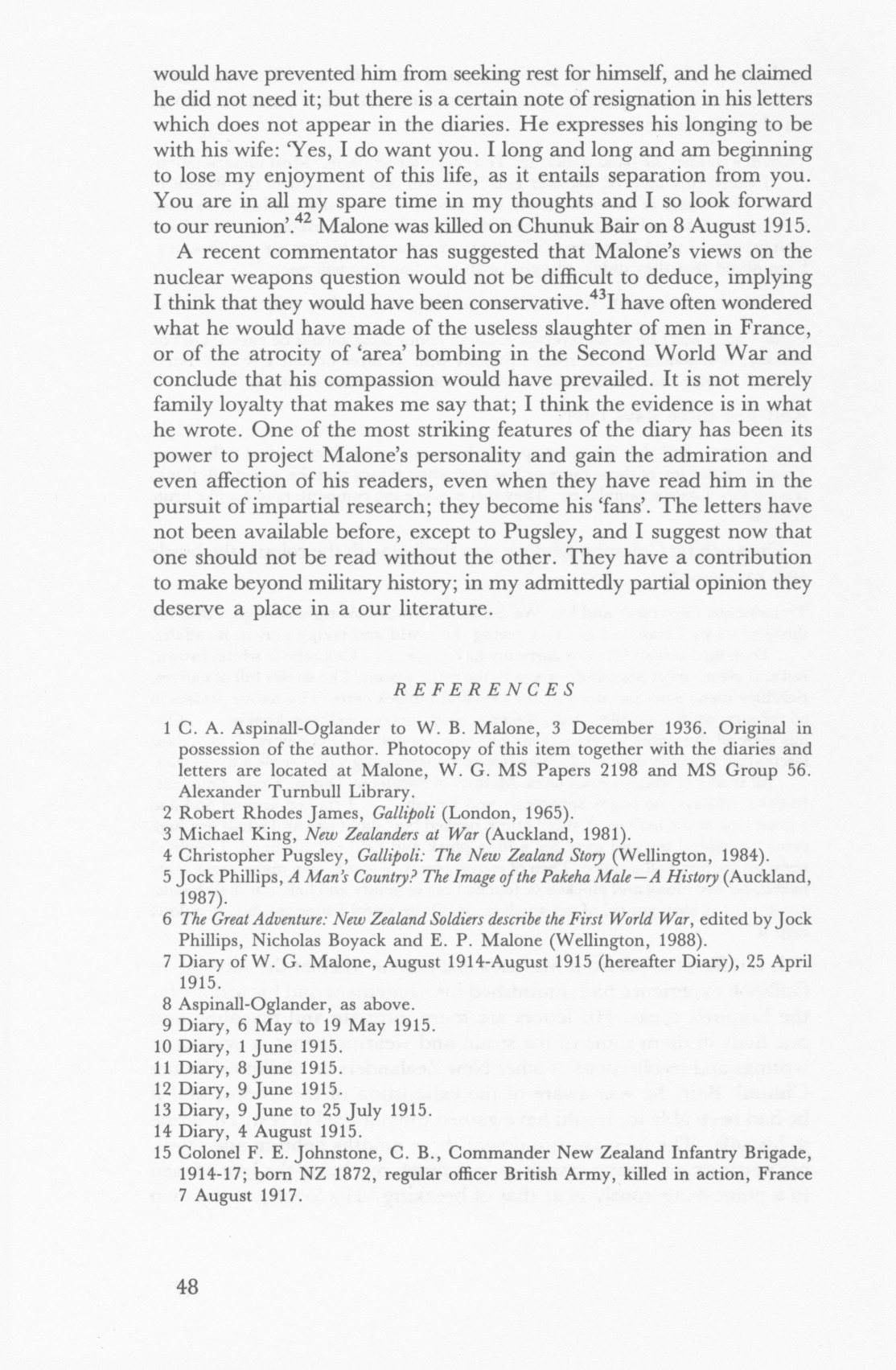 would have prevented him from seeking rest for himself, and he claimed he did not need it; but there is a certain note of resignation in his letters which does not appear in the diaries. He expresses his longing to be with his wife: 'Yes, I do want you. I long and long and am beginning to lose my enjoyment of this life, as it entails separation from you. You are in all my spare time in my thoughts and I so look forward to our reunion'.$^{42}$ Malone was killed on Chunuk Bair on 8 August 1915.

A recent commentator has suggested that Malone's views on the nuclear weapons question would not be difficult to deduce, implying I think that they would have been conservative.$^{43}$I have often wondered what he would have made of the useless slaughter of men in France, or of the atrocity of 'area' bombing in the Second World War and conclude that his compassion would have prevailed. It is not merely family loyalty that makes me say that; I think the evidence is in what he wrote. One of the most striking features of the diary has been its power to project Malone's personality and gain the admiration and even affection of his readers, even when they have read him in the pursuit of impartial research; they become his 'fans'. The letters have not been available before, except to Pugsley, and I suggest now that one should not be read without the other. They have a contribution to make beyond military history; in my admittedly partial opinion they deserve a place in a our literature.

REFERENCES

1 C. A. Aspinall-Oglander to W. B. Malone, 3 December 1936. Original in possession of the author. Photocopy of this item together with the diaries and letters are located at Malone, W. G. MS Papers 2198 and MS Group 56. Alexander Turnbull Library.
2 Robert Rhodes James, Gallipoli (London, 1965).
3 Michael King, New Zealanders at War (Auckland, 1981).
4 Christopher Pugsley, Gallipoli: The New Zealand Story (Wellington, 1984).
5 Jock Phillips, A Man's Country? The Image of the Pakeha Male—A History (Auckland, 1987).
6 The Great Adventure: New Zealand Soldiers describe the First World War, edited by Jock Phillips, Nicholas Boyack and E. P. Malone (Wellington, 1988).
7 Diary of W. G. Malone, August 1914-August 1915 (hereafter Diary), 25 April 1915.
8 Aspinall-Oglander, as above.
9 Diary, 6 May to 19 May 1915.
10 Diary, 1 June 1915.
11 Diary, 8 June 1915.
12 Diary, 9 June 1915.
13 Diary, 9 June to 25 July 1915.
14 Diary, 4 August 1915.
15 Colonel F. E. Johnstone, C. B., Commander New Zealand Infantry Brigade, 1914-17; born NZ 1872, regular officer British Army, killed in action, France 7 August 1917.

48